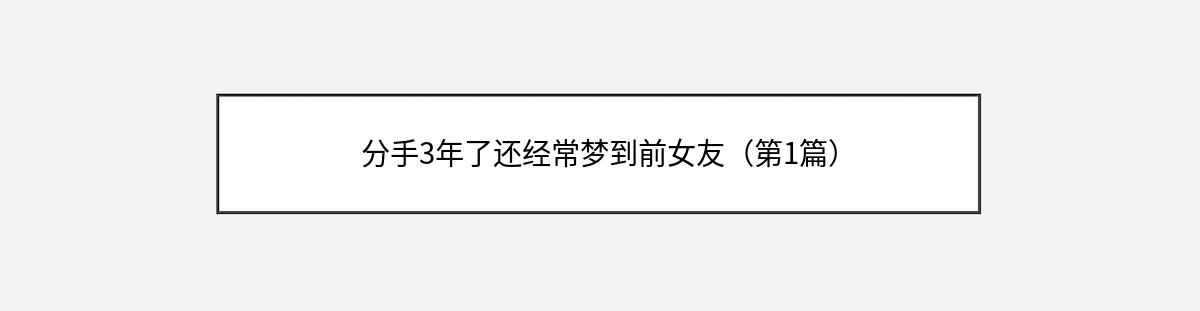 分手3年了还经常梦到前女友（第1篇）